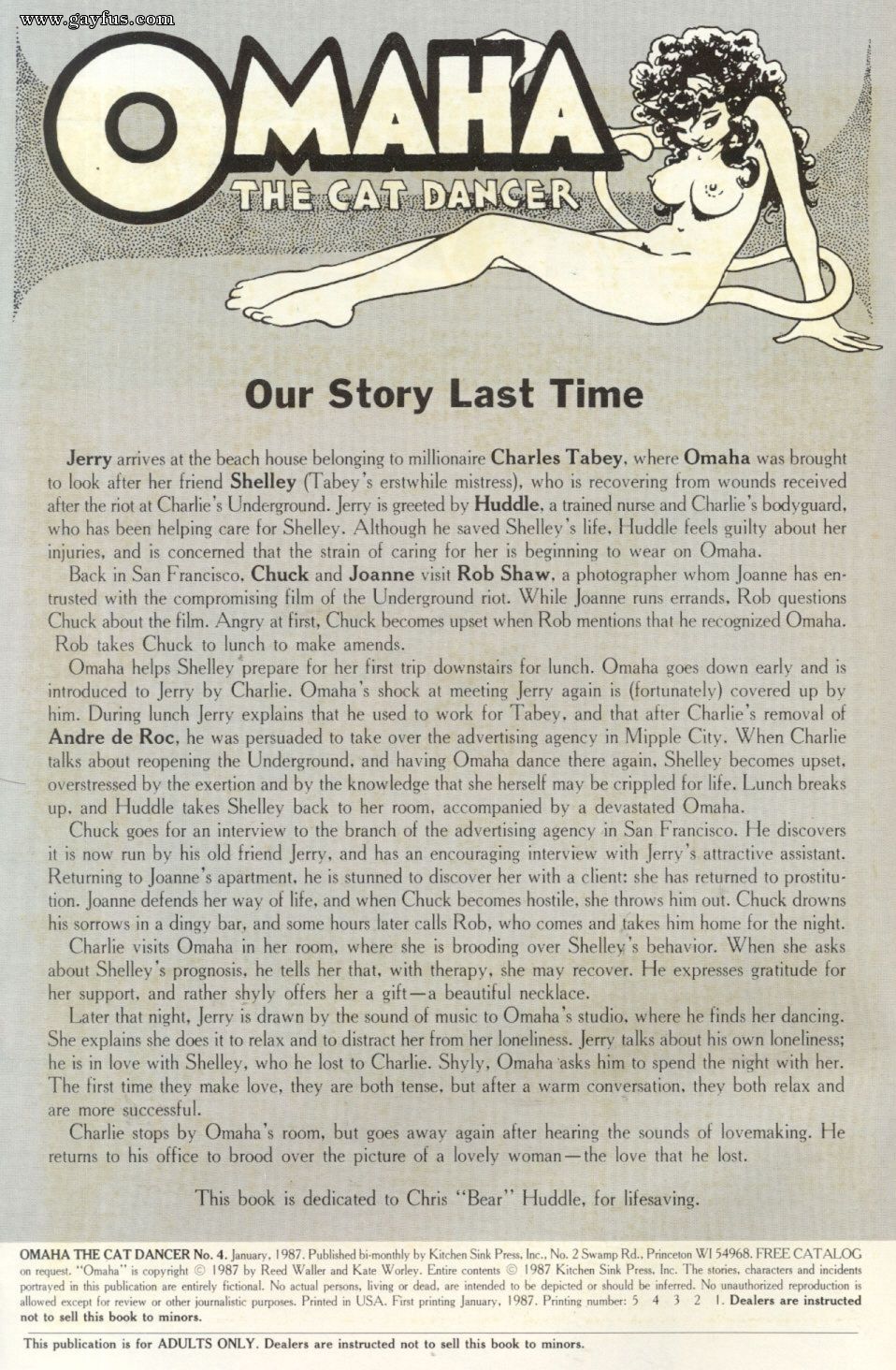 www.gayfus.com

OMAHA
THE CAT DANCER

Our Story Last Time

Jerry arrives at the beach house belonging to millionaire Charles Tabey, where Omaha was brought to look after her friend Shelley (Tabey's erstwhile mistress), who is recovering from wounds received after the riot at Charlie's Underground. Jerry is greeted by Huddle, a trained nurse and Charlie's bodyguard, who has been helping care for Shelley. Although he saved Shelley's life, Huddle feels guilty about her injuries, and is concerned that the strain of caring for her is beginning to wear on Omaha.

Back in San Francisco, Chuck and Joanne visit Rob Shaw, a photographer whom Joanne has entrusted with the compromising film of the Underground riot. While Joanne runs errands, Rob questions Chuck about the film. Angry at first, Chuck becomes upset when Rob mentions that he recognized Omaha. Rob takes Chuck to lunch to make amends.

Omaha helps Shelley prepare for her first trip downstairs for lunch. Omaha goes down early and is introduced to Jerry by Charlie. Omaha's shock at meeting Jerry again is (fortunately) covered up by him. During lunch Jerry explains that he used to work for Tabey, and that after Charlie's removal of Andre de Roc, he was persuaded to take over the advertising agency in Mipple City. When Charlie talks about reopening the Underground, and having Omaha dance there again, Shelley becomes upset, overstressed by the exertion and by the knowledge that she herself may be crippled for life. Lunch breaks up, and Huddle takes Shelley back to her room, accompanied by a devastated Omaha.

Chuck goes for an interview to the branch of the advertising agency in San Francisco. He discovers it is now run by his old friend Jerry, and has an encouraging interview with Jerry's attractive assistant. Returning to Joanne's apartment, he is stunned to discover her with a client: she has returned to prostitution. Joanne defends her way of life, and when Chuck becomes hostile, she throws him out. Chuck drowns his sorrows in a dingy bar, and some hours later calls Rob, who comes and takes him home for the night.

Charlie visits Omaha in her room, where she is brooding over Shelley's behavior. When she asks about Shelley's prognosis, he tells her that, with therapy, she may recover. He expresses gratitude for her support, and rather shyly offers her a gift—a beautiful necklace.

Later that night, Jerry is drawn by the sound of music to Omaha's studio, where he finds her dancing. She explains she does it to relax and to distract her from her loneliness. Jerry talks about his own loneliness; he is in love with Shelley, who he lost to Charlie. Shyly, Omaha asks him to spend the night with her. The first time they make love, they are both tense, but after a warm conversation, they both relax and are more successful.

Charlie stops by Omaha's room, but goes away again after hearing the sounds of lovemaking. He returns to his office to brood over the picture of a lovely woman—the love that he lost.

This book is dedicated to Chris "Bear" Huddle, for lifesaving.

OMAHA THE CAT DANCER No. 4. January, 1987. Published bi-monthly by Kitchen Sink Press, Inc., No. 2 Swamp Rd., Princeton WI 54968. FREE CATALOG on request. "Omaha" is copyright © 1987 by Reed Waller and Kate Worley. Entire contents © 1987 Kitchen Sink Press, Inc. The stories, characters and incidents portrayed in this publication are entirely fictional. No actual persons, living or dead, are intended to be depicted or should be inferred. No unauthorized reproduction is allowed except for review or other journalistic purposes. Printed in USA. First printing January, 1987. Printing number: 5 4 3 2 1. Dealers are instructed not to sell this book to minors.

This publication is for ADULTS ONLY. Dealers are instructed not to sell this book to minors.